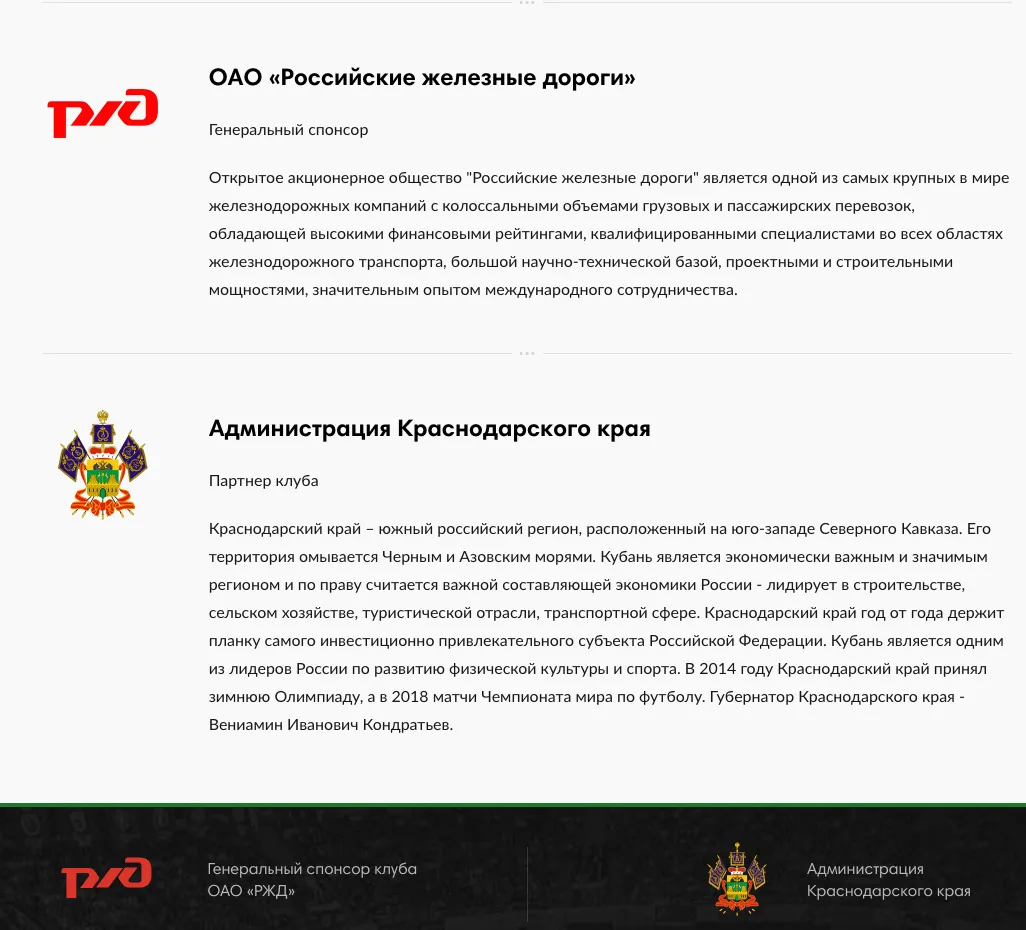 РЖД

ОАО «Российские железные дороги»

Генеральный спонсор

Открытое акционерное общество "Российские железные дороги" является одной из самых крупных в мире железнодорожных компаний с колоссальными объемами грузовых и пассажирских перевозок, обладающей высокими финансовыми рейтингами, квалифицированными специалистами во всех областях железнодорожного транспорта, большой научно-технической базой, проектными и строительными мощностями, значительным опытом международного сотрудничества.

Администрация Краснодарского края

Партнер клуба

Краснодарский край – южный российский регион, расположенный на юго-западе Северного Кавказа. Его территория омывается Черным и Азовским морями. Кубань является экономически важным и значимым регионом и по праву считается важной составляющей экономики России - лидирует в строительстве, сельском хозяйстве, туристической отрасли, транспортной сфере. Краснодарский край год от года держит планку самого инвестиционно привлекательного субъекта Российской Федерации. Кубань является одним из лидеров России по развитию физической культуры и спорта. В 2014 году Краснодарский край принял зимнюю Олимпиаду, а в 2018 матчи Чемпионата мира по футболу. Губернатор Краснодарского края - Вениамин Иванович Кондратьев.

РЖД

Генеральный спонсор клуба
ОАО «РЖД»

Администрация
Краснодарского края